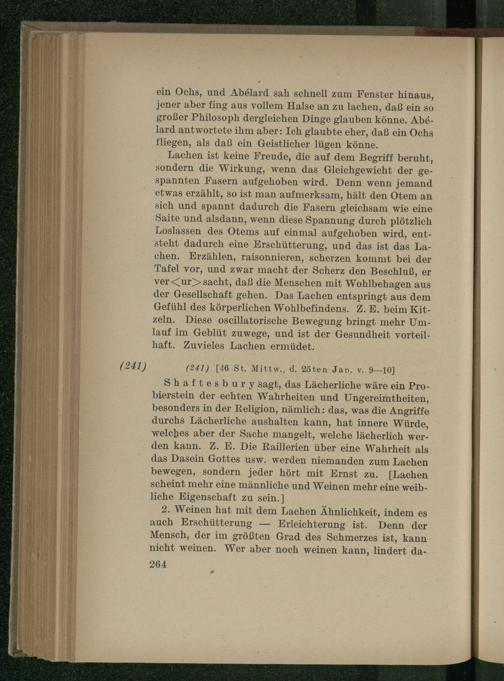 ein Ochs, und Abélard sah schnell zum Fenster hinaus, jener aber fing aus vollem Halse an zu lachen, daß ein so großer Philosoph dergleichen Dinge glauben könne. Abélard antwortete ihm aber: Ich glaubte eher, daß ein Ochs fliegen, als daß ein Geistlicher lügen könne.

Lachen ist keine Freude, die auf dem Begriff beruht, sondern die Wirkung, wenn das Gleichgewicht der gespannten Fasern aufgehoben wird. Denn wenn jemand etwas erzählt, so ist man aufmerksam, hält den Otem an sich und spannt dadurch die Fasern gleichsam wie eine Saite und alsdann, wenn diese Spannung durch plötzlich Loslassen des Otems auf einmal aufgehoben wird, entsteht dadurch eine Erschütterung, und das ist das Lachen. Erzählen, raisonnieren, scherzen kommt bei der Tafel vor, und zwar macht der Scherz den Beschluß, er ver<ur>sacht, daß die Menschen mit Wohlbehagen aus der Gesellschaft gehen. Das Lachen entspringt aus dem Gefühl des körperlichen Wohlbefindens. Z. E. beim Kitzeln. Diese oscillatorische Bewegung bringt mehr Umlauf im Geblüt zuwege, und ist der Gesundheit vorteilhaft. Zuvieles Lachen ermüdet.

(241) (241) [46 St. Mittw., d. 25ten Jan. v. 9—10]

Shaftesbury sagt, das Lächerliche wäre ein Probierstein der echten Wahrheiten und Ungereimtheiten, besonders in der Religion, nämlich: das, was die Angriffe durchs Lächerliche aushalten kann, hat innere Würde, welches aber der Sache mangelt, welche lächerlich werden kann. Z. E. Die Raillerien über eine Wahrheit als das Dasein Gottes usw. werden niemanden zum Lachen bewegen, sondern jeder hört mit Ernst zu. [Lachen scheint mehr eine männliche und Weinen mehr eine weibliche Eigenschaft zu sein.]

2. Weinen hat mit dem Lachen Ähnlichkeit, indem es auch Erschütterung — Erleichterung ist. Denn der Mensch, der im größten Grad des Schmerzes ist, kann nicht weinen. Wer aber noch weinen kann, lindert da-

264